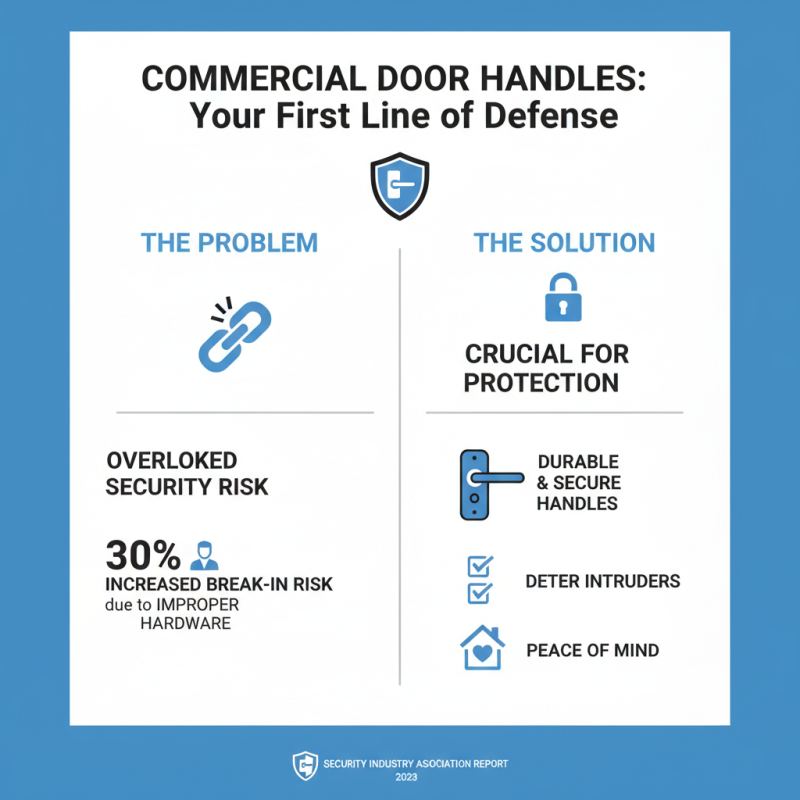 COMMERCIAL DOOR HANDLES:
Your First Line of Defense

THE PROBLEM

OVERLOKED SECURITY RISK

30%
INCREASED BREAK-IN RISK
due to IMPROPER HARDWARE

THE SOLUTION

CRUCIAL FOR PROTECTION

DURABLE & SECURE HANDLES

DETER INTRUDERS

PEACE OF MIND

SECURITY INDUSTRY ASOCIATION REPORT
2023